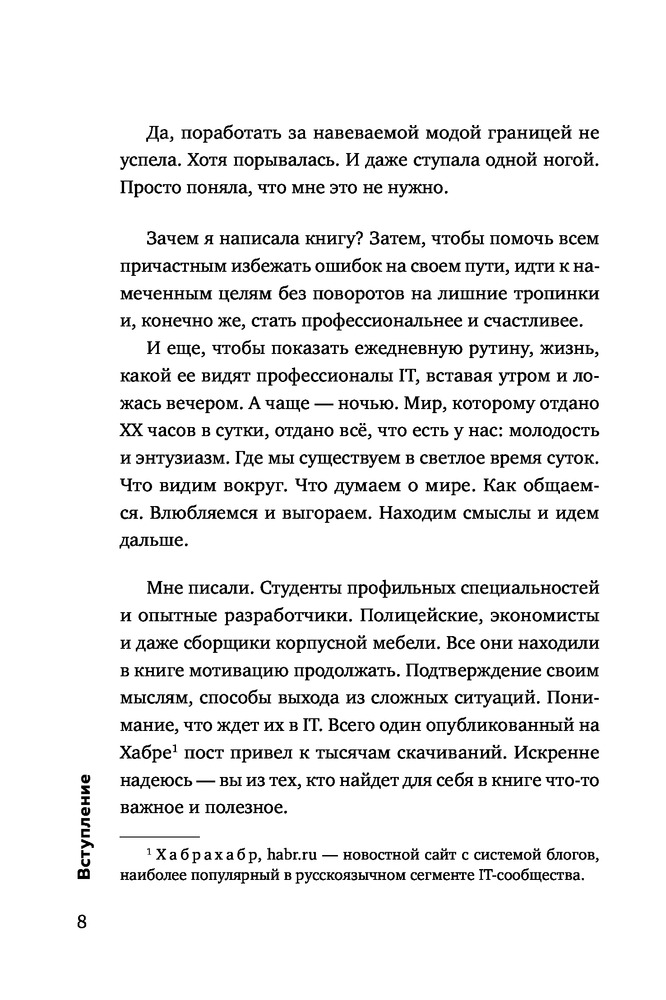 Да, поработать за навеваемой модой границей не успела. Хотя порывалась. И даже ступала одной ногой. Просто поняла, что мне это не нужно.

Зачем я написала книгу? Затем, чтобы помочь всем причастным избежать ошибок на своем пути, идти к намеченным целям без поворотов на лишние тропинки и, конечно же, стать профессиональнее и счастливее.

И еще, чтобы показать ежедневную рутину, жизнь, какой ее видят профессионалы IT, вставая утром и ложась вечером. А чаще — ночью. Мир, которому отдано XX часов в сутки, отдано всё, что есть у нас: молодость и энтузиазм. Где мы существуем в светлое время суток. Что видим вокруг. Что думаем о мире. Как общаемся. Влюбляемся и выгораем. Находим смыслы и идем дальше.

Мне писали. Студенты профильных специальностей и опытные разработчики. Полицейские, экономисты и даже сборщики корпусной мебели. Все они находили в книге мотивацию продолжать. Подтверждение своим мыслям, способы выхода из сложных ситуаций. Понимание, что ждет их в IT. Всего один опубликованный на Хабре$^1$ пост привел к тысячам скачиваний. Искренне надеюсь — вы из тех, кто найдет для себя в книге что-то важное и полезное.

$^1$ Хабрахабр, habr.ru — новостной сайт с системой блогов, наиболее популярный в русскоязычном сегменте IT-сообщества.

Вступление

8